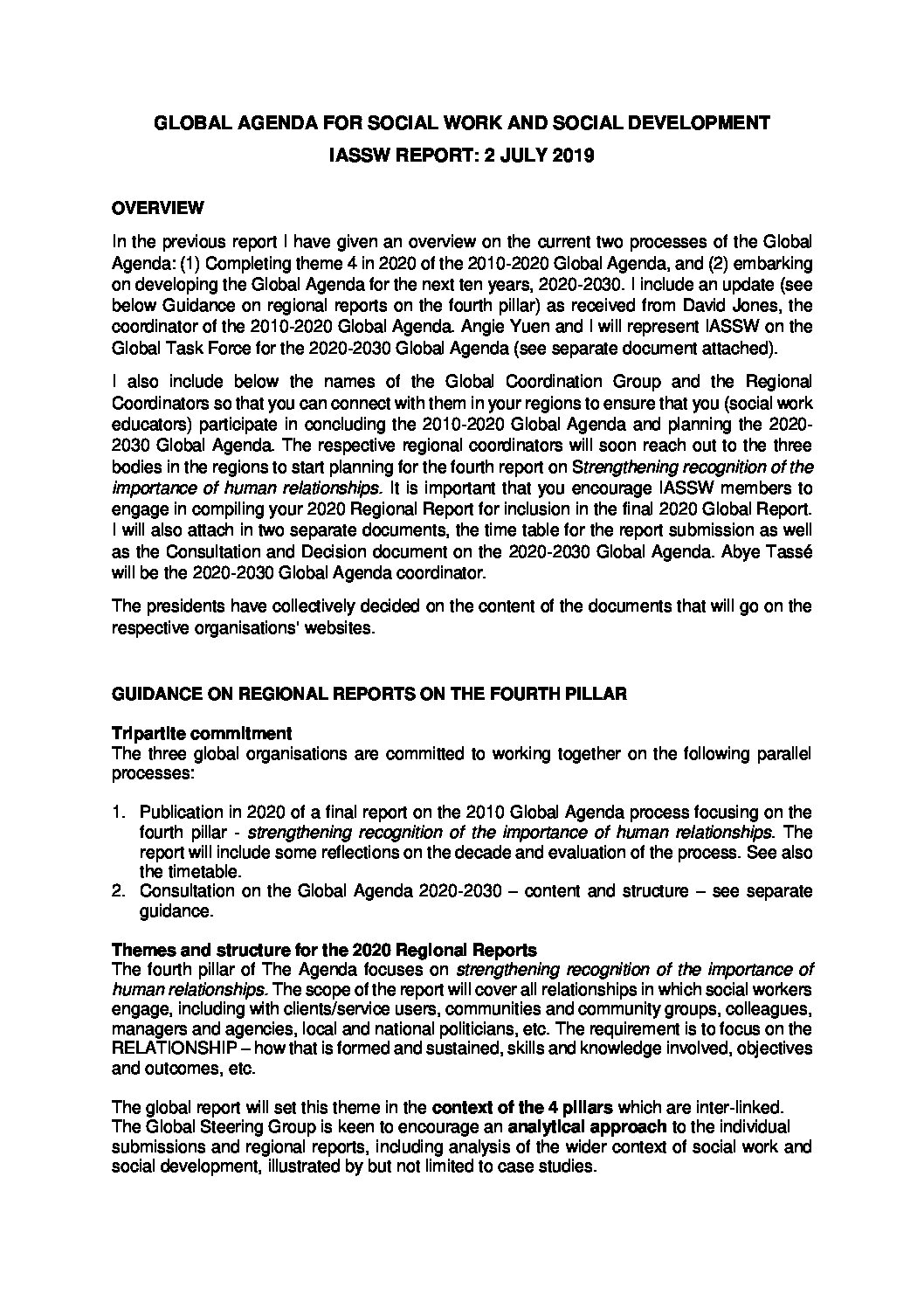 GLOBAL AGENDA FOR SOCIAL WORK AND SOCIAL DEVELOPMENT

IASSW REPORT: 2 JULY 2019

OVERVIEW

In the previous report I have given an overview on the current two processes of the Global Agenda: (1) Completing theme 4 in 2020 of the 2010-2020 Global Agenda, and (2) embarking on developing the Global Agenda for the next ten years, 2020-2030. I include an update (see below Guidance on regional reports on the fourth pillar) as received from David Jones, the coordinator of the 2010-2020 Global Agenda. Angie Yuen and I will represent IASSW on the Global Task Force for the 2020-2030 Global Agenda (see separate document attached).

I also include below the names of the Global Coordination Group and the Regional Coordinators so that you can connect with them in your regions to ensure that you (social work educators) participate in concluding the 2010-2020 Global Agenda and planning the 2020-2030 Global Agenda. The respective regional coordinators will soon reach out to the three bodies in the regions to start planning for the fourth report on Strengthening recognition of the importance of human relationships. It is important that you encourage IASSW members to engage in compiling your 2020 Regional Report for inclusion in the final 2020 Global Report. I will also attach in two separate documents, the time table for the report submission as well as the Consultation and Decision document on the 2020-2030 Global Agenda. Abye Tassé will be the 2020-2030 Global Agenda coordinator.

The presidents have collectively decided on the content of the documents that will go on the respective organisations' websites.

GUIDANCE ON REGIONAL REPORTS ON THE FOURTH PILLAR

Tripartite commitment
The three global organisations are committed to working together on the following parallel processes:

1. Publication in 2020 of a final report on the 2010 Global Agenda process focusing on the fourth pillar - strengthening recognition of the importance of human relationships. The report will include some reflections on the decade and evaluation of the process. See also the timetable.
2. Consultation on the Global Agenda 2020-2030 – content and structure – see separate guidance.

Themes and structure for the 2020 Regional Reports
The fourth pillar of The Agenda focuses on strengthening recognition of the importance of human relationships. The scope of the report will cover all relationships in which social workers engage, including with clients/service users, communities and community groups, colleagues, managers and agencies, local and national politicians, etc. The requirement is to focus on the RELATIONSHIP – how that is formed and sustained, skills and knowledge involved, objectives and outcomes, etc.

The global report will set this theme in the context of the 4 pillars which are inter-linked. The Global Steering Group is keen to encourage an analytical approach to the individual submissions and regional reports, including analysis of the wider context of social work and social development, illustrated by but not limited to case studies.